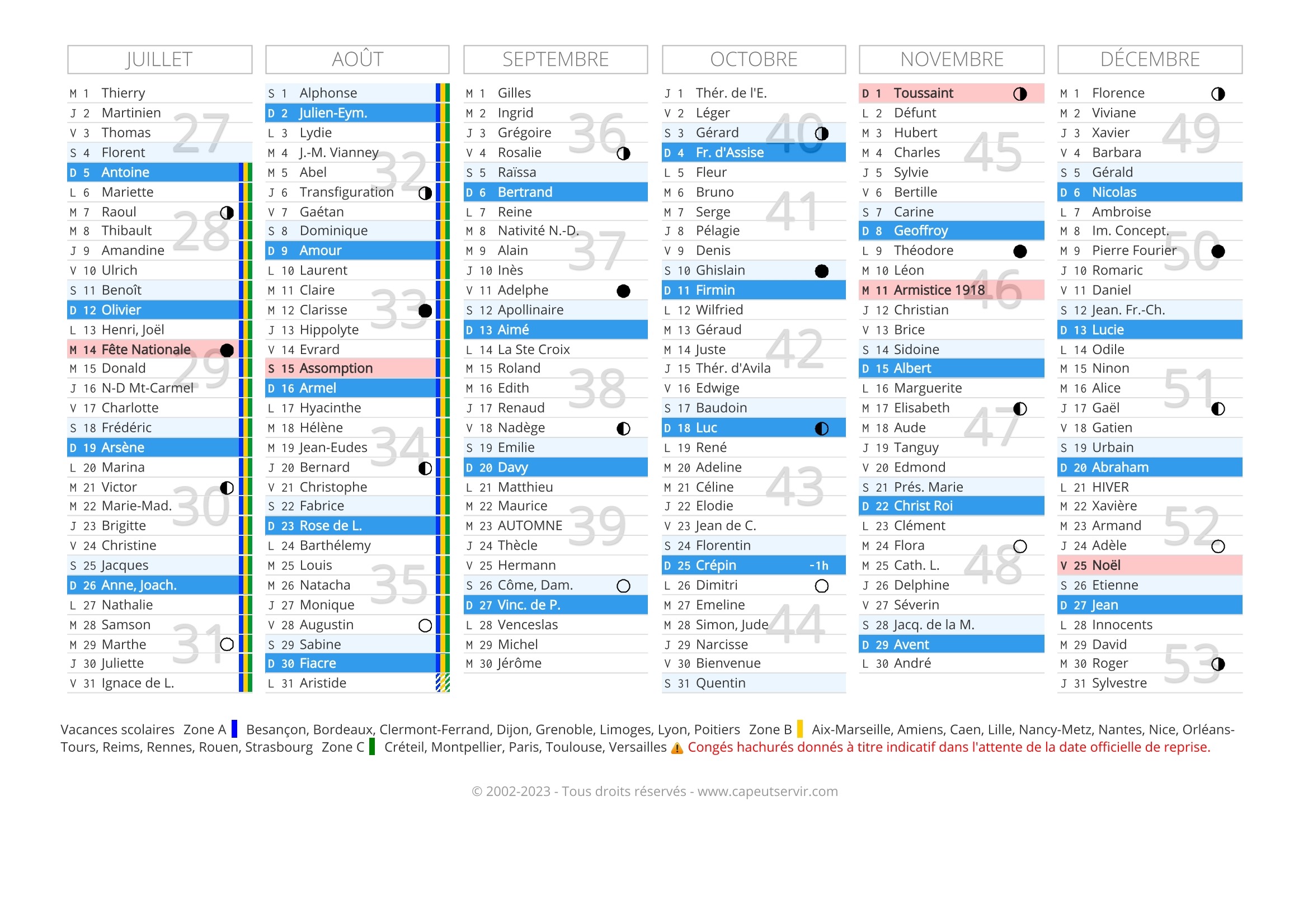 JUILLET

M 1 Thierry
J 2 Martinien
V 3 Thomas
S 4 Florent
D 5 Antoine
L 6 Mariette
M 7 Raoul
M 8 Thibault
J 9 Amandine
V 10 Ulrich
S 11 Benoît
D 12 Olivier
L 13 Henri, Joël
M 14 Fête Nationale
M 15 Donald
J 16 N-D Mt-Carmel
V 17 Charlotte
S 18 Frédéric
D 19 Arsène
L 20 Marina
M 21 Victor
M 22 Marie-Mad.
J 23 Brigitte
V 24 Christine
S 25 Jacques
D 26 Anne, Joach.
L 27 Nathalie
M 28 Samson
M 29 Marthe
J 30 Juliette
V 31 Ignace de L.

27 28 29 30 31

AOÛT

S 1 Alphonse
D 2 Julien-Eym.
L 3 Lydie
M 4 J.-M. Vianney
M 5 Abel
J 6 Transfiguration
V 7 Gaétan
S 8 Dominique
D 9 Amour
L 10 Laurent
M 11 Claire
M 12 Clarisse
J 13 Hippolyte
V 14 Evrard
S 15 Assomption
D 16 Armel
L 17 Hyacinthe
M 18 Hélène
M 19 Jean-Eudes
J 20 Bernard
V 21 Christophe
S 22 Fabrice
D 23 Rose de L.
L 24 Barthélemy
M 25 Louis
M 26 Natacha
J 27 Monique
V 28 Augustin
S 29 Sabine
D 30 Fiacre
L 31 Aristide

32 33 34 35

SEPTEMBRE

M 1 Gilles
M 2 Ingrid
J 3 Grégoire
V 4 Rosalie
S 5 Raïssa
D 6 Bertrand
L 7 Reine
M 8 Nativité N.-D.
M 9 Alain
J 10 Inès
V 11 Adelphe
S 12 Apollinaire
D 13 Aimé
L 14 La Ste Croix
M 15 Roland
M 16 Edith
J 17 Renaud
V 18 Nadège
S 19 Emilie
D 20 Davy
L 21 Matthieu
M 22 Maurice
M 23 AUTOMNE
J 24 Thècle
V 25 Hermann
S 26 Côme, Dam.
D 27 Vinc. de P.
L 28 Venceslas
M 29 Michel
M 30 Jérôme

36 37 38 39

OCTOBRE

J 1 Thér. de l'E.
V 2 Léger
S 3 Gérard
D 4 Fr. d'Assise
L 5 Fleur
M 6 Bruno
M 7 Serge
J 8 Pélagie
V 9 Denis
S 10 Ghislain
D 11 Firmin
L 12 Wilfried
M 13 Géraud
M 14 Juste
J 15 Thér. d'Avila
V 16 Edwige
S 17 Baudoin
D 18 Luc
L 19 René
M 20 Adeline
M 21 Céline
J 22 Elodie
V 23 Jean de C.
S 24 Florentin
D 25 Crépin -1h
L 26 Dimitri
M 27 Emeline
M 28 Simon, Jude
J 29 Narcisse
V 30 Bienvenue
S 31 Quentin

40 41 42 43 44

NOVEMBRE

D 1 Toussaint
L 2 Défunt
M 3 Hubert
M 4 Charles
J 5 Sylvie
V 6 Bertille
S 7 Carine
D 8 Geoffroy
L 9 Théodore
M 10 Léon
M 11 Armistice 1918
J 12 Christian
V 13 Brice
S 14 Sidoine
D 15 Albert
L 16 Marguerite
M 17 Elisabeth
M 18 Aude
J 19 Tanguy
V 20 Edmond
S 21 Prés. Marie
D 22 Christ Roi
L 23 Clément
M 24 Flora
M 25 Cath. L.
J 26 Delphine
V 27 Séverin
S 28 Jacq. de la M.
D 29 Avent
L 30 André

45 46 47 48

DÉCEMBRE

M 1 Florence
M 2 Viviane
J 3 Xavier
V 4 Barbara
S 5 Gérald
D 6 Nicolas
L 7 Ambroise
M 8 Im. Concept.
M 9 Pierre Fourier
J 10 Romaric
V 11 Daniel
S 12 Jean. Fr.-Ch.
D 13 Lucie
L 14 Odile
M 15 Ninon
M 16 Alice
J 17 Gaël
V 18 Gatien
S 19 Urbain
D 20 Abraham
L 21 HIVER
M 22 Xavière
M 23 Armand
J 24 Adèle
V 25 Noël
S 26 Etienne
D 27 Jean
L 28 Innocents
M 29 David
M 30 Roger
J 31 Sylvestre

49 50 51 52 53

Vacances scolaires Zone A Besançon, Bordeaux, Clermont-Ferrand, Dijon, Grenoble, Limoges, Lyon, Poitiers Zone B Aix-Marseille, Amiens, Caen, Lille, Nancy-Metz, Nantes, Nice, Orléans-Tours, Reims, Rennes, Rouen, Strasbourg Zone C Créteil, Montpellier, Paris, Toulouse, Versailles Congés hachurés donnés à titre indicatif dans l'attente de la date officielle de reprise.

© 2002-2023 - Tous droits réservés - www.capeutservir.com